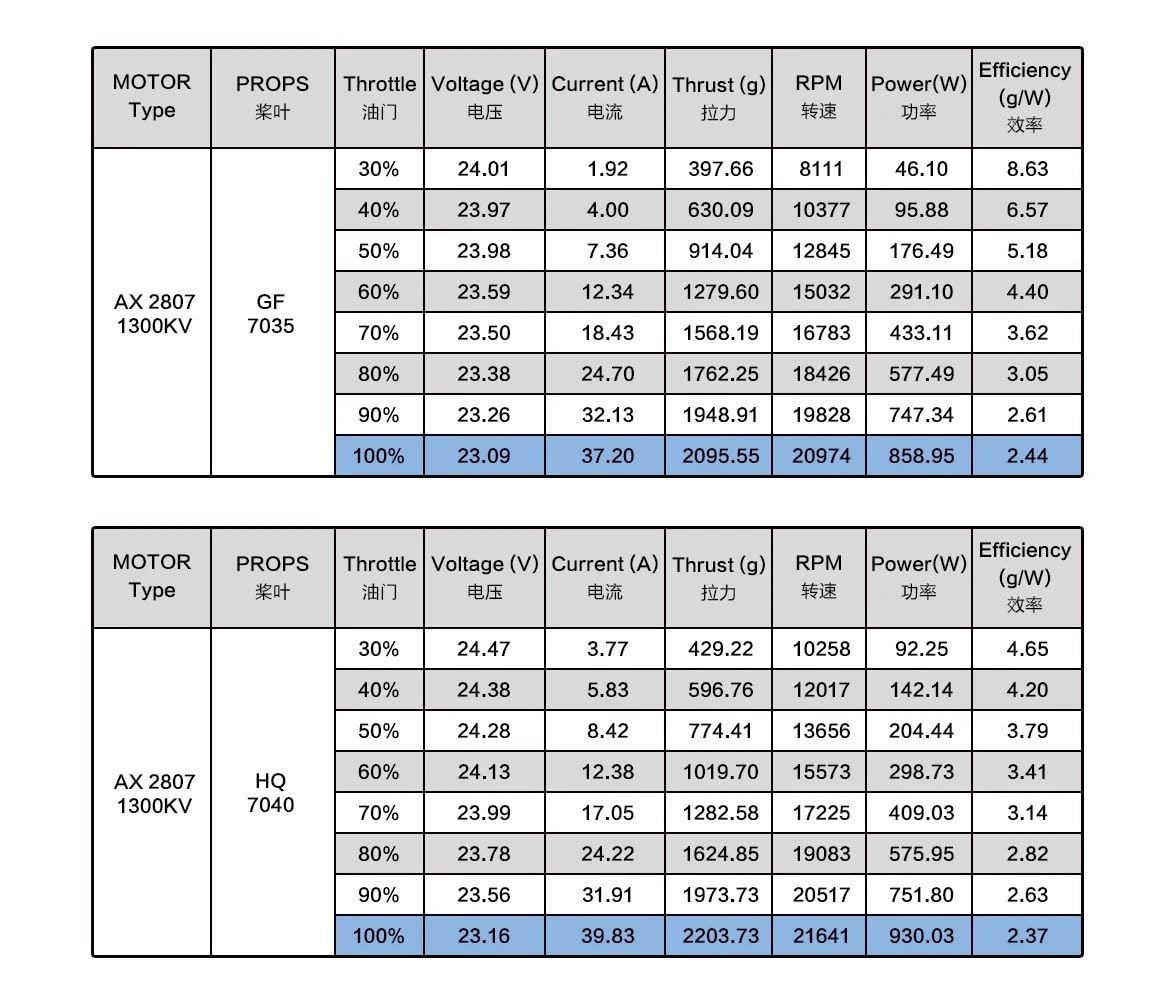 | MOTOR Type | PROPS 桨叶 | Throttle 油门 | Voltage (V) 电压 | Current (A) 电流 | Thrust (g) 拉力 | RPM 转速 | Power(W) 功率 | Efficiency (g/W) 效率 |
|---|---|---|---|---|---|---|---|---|
| AX 2807 1300KV | GF 7035 | 30% | 24.01 | 1.92 | 397.66 | 8111 | 46.10 | 8.63 |
| | | 40% | 23.97 | 4.00 | 630.09 | 10377 | 95.88 | 6.57 |
| | | 50% | 23.98 | 7.36 | 914.04 | 12845 | 176.49 | 5.18 |
| | | 60% | 23.59 | 12.34 | 1279.60 | 15032 | 291.10 | 4.40 |
| | | 70% | 23.50 | 18.43 | 1568.19 | 16783 | 433.11 | 3.62 |
| | | 80% | 23.38 | 24.70 | 1762.25 | 18426 | 577.49 | 3.05 |
| | | 90% | 23.26 | 32.13 | 1948.91 | 19828 | 747.34 | 2.61 |
| | | 100% | 23.09 | 37.20 | 2095.55 | 20974 | 858.95 | 2.44 |

| MOTOR Type | PROPS 桨叶 | Throttle 油门 | Voltage (V) 电压 | Current (A) 电流 | Thrust (g) 拉力 | RPM 转速 | Power(W) 功率 | Efficiency (g/W) 效率 |
|---|---|---|---|---|---|---|---|---|
| AX 2807 1300KV | HQ 7040 | 30% | 24.47 | 3.77 | 429.22 | 10258 | 92.25 | 4.65 |
| | | 40% | 24.38 | 5.83 | 596.76 | 12017 | 142.14 | 4.20 |
| | | 50% | 24.28 | 8.42 | 774.41 | 13656 | 204.44 | 3.79 |
| | | 60% | 24.13 | 12.38 | 1019.70 | 15573 | 298.73 | 3.41 |
| | | 70% | 23.99 | 17.05 | 1282.58 | 17225 | 409.03 | 3.14 |
| | | 80% | 23.78 | 24.22 | 1624.85 | 19083 | 575.95 | 2.82 |
| | | 90% | 23.56 | 31.91 | 1973.73 | 20517 | 751.80 | 2.63 |
| | | 100% | 23.16 | 39.83 | 2203.73 | 21641 | 930.03 | 2.37 |